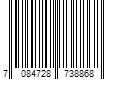 7 084728 738868